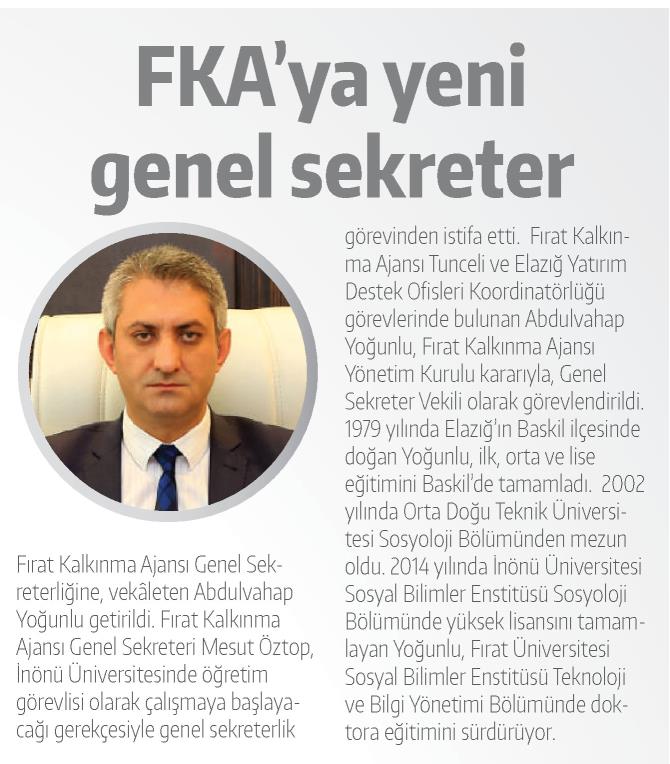 FKA'ya yeni genel sekreter

Fırat Kalkınma Ajansı Genel Sekreterliğine, vekâleten Abdulvahap Yoğunlu getirildi. Fırat Kalkınma Ajansı Genel Sekreteri Mesut Öztop, İnönü Üniversitesinde öğretim görevlisi olarak çalışmaya başlayacağı gerekçesiyle genel sekreterlik görevinden istifa etti. Fırat Kalkınma Ajansı Tunceli ve Elazığ Yatırım Destek Ofisleri Koordinatörlüğü görevlerinde bulunan Abdulvahap Yoğunlu, Fırat Kalkınma Ajansı Yönetim Kurulu kararıyla, Genel Sekreter Vekili olarak görevlendirildi. 1979 yılında Elazığ'ın Baskil ilçesinde doğan Yoğunlu, ilk, orta ve lise eğitimini Baskil'de tamamladı. 2002 yılında Orta Doğu Teknik Üniversitesi Sosyoloji Bölümünden mezun oldu. 2014 yılında İnönü Üniversitesi Sosyal Bilimler Enstitüsü Sosyoloji Bölümünde yüksek lisansını tamamlayan Yoğunlu, Fırat Üniversitesi Sosyal Bilimler Enstitüsü Teknoloji ve Bilgi Yönetimi Bölümünde doktora eğitimini sürdürüyor.